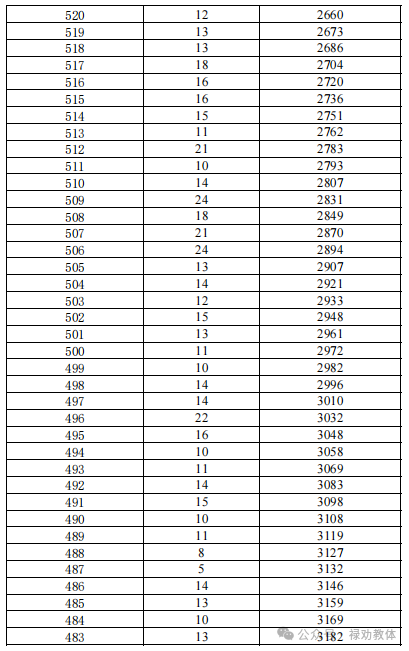 | 520 | 12 | 2660 |
|---|---|---|
| 519 | 13 | 2673 |
| 518 | 13 | 2686 |
| 517 | 18 | 2704 |
| 516 | 16 | 2720 |
| 515 | 16 | 2736 |
| 514 | 15 | 2751 |
| 513 | 11 | 2762 |
| 512 | 21 | 2783 |
| 511 | 10 | 2793 |
| 510 | 14 | 2807 |
| 509 | 24 | 2831 |
| 508 | 18 | 2849 |
| 507 | 21 | 2870 |
| 506 | 24 | 2894 |
| 505 | 13 | 2907 |
| 504 | 14 | 2921 |
| 503 | 12 | 2933 |
| 502 | 15 | 2948 |
| 501 | 13 | 2961 |
| 500 | 11 | 2972 |
| 499 | 10 | 2982 |
| 498 | 14 | 2996 |
| 497 | 14 | 3010 |
| 496 | 22 | 3032 |
| 495 | 16 | 3048 |
| 494 | 10 | 3058 |
| 493 | 11 | 3069 |
| 492 | 14 | 3083 |
| 491 | 15 | 3098 |
| 490 | 10 | 3108 |
| 489 | 11 | 3119 |
| 488 | 8 | 3127 |
| 487 | 5 | 3132 |
| 486 | 14 | 3146 |
| 485 | 13 | 3159 |
| 484 | 10 | 3169 |
| 483 | 13 | 3182 |

公众号 · 禄劝教体